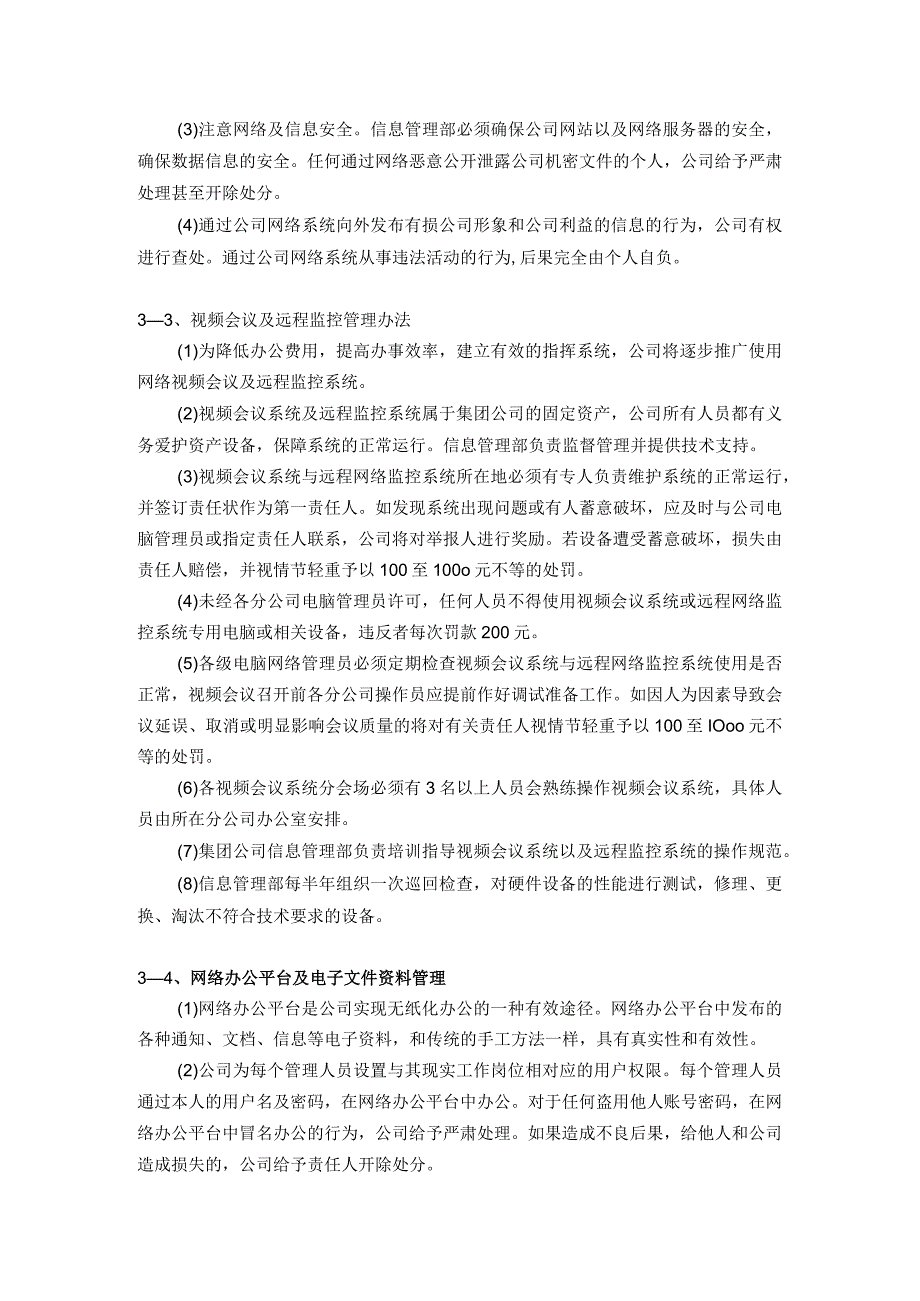 (3)注意网络及信息安全。信息管理部必须确保公司网站以及网络服务器的安全，确保数据信息的安全。任何通过网络恶意公开泄露公司机密文件的个人，公司给予严肃处理甚至开除处分。

(4)通过公司网络系统向外发布有损公司形象和公司利益的信息的行为，公司有权进行查处。通过公司网络系统从事违法活动的行为,后果完全由个人自负。

3—3、视频会议及远程监控管理办法

(1)为降低办公费用，提高办事效率，建立有效的指挥系统，公司将逐步推广使用网络视频会议及远程监控系统。

(2)视频会议系统及远程监控系统属于集团公司的固定资产，公司所有人员都有义务爱护资产设备，保障系统的正常运行。信息管理部负责监督管理并提供技术支持。

(3)视频会议系统与远程网络监控系统所在地必须有专人负责维护系统的正常运行，并签订责任状作为第一责任人。如发现系统出现问题或有人蓄意破坏，应及时与公司电脑管理员或指定责任人联系，公司将对举报人进行奖励。若设备遭受蓄意破坏，损失由责任人赔偿，并视情节轻重予以100至100o元不等的处罚。

(4)未经各分公司电脑管理员许可，任何人员不得使用视频会议系统或远程网络监控系统专用电脑或相关设备，违反者每次罚款200元。

(5)各级电脑网络管理员必须定期检查视频会议系统与远程网络监控系统使用是否正常，视频会议召开前各分公司操作员应提前作好调试准备工作。如因人为因素导致会议延误、取消或明显影响会议质量的将对有关责任人视情节轻重予以100至IOoo元不等的处罚。

(6)各视频会议系统分会场必须有3名以上人员会熟练操作视频会议系统，具体人员由所在分公司办公室安排。

(7)集团公司信息管理部负责培训指导视频会议系统以及远程监控系统的操作规范。

(8)信息管理部每半年组织一次巡回检查，对硬件设备的性能进行测试，修理、更换、淘汰不符合技术要求的设备。

3—4、网络办公平台及电子文件资料管理

(1)网络办公平台是公司实现无纸化办公的一种有效途径。网络办公平台中发布的各种通知、文档、信息等电子资料，和传统的手工方法一样，具有真实性和有效性。

(2)公司为每个管理人员设置与其现实工作岗位相对应的用户权限。每个管理人员通过本人的用户名及密码，在网络办公平台中办公。对于任何盗用他人账号密码，在网络办公平台中冒名办公的行为，公司给予严肃处理。如果造成不良后果，给他人和公司造成损失的，公司给予责任人开除处分。